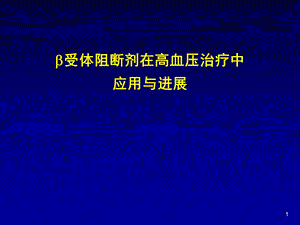 β受体阻断剂在高血压治疗中
应用与进展

1